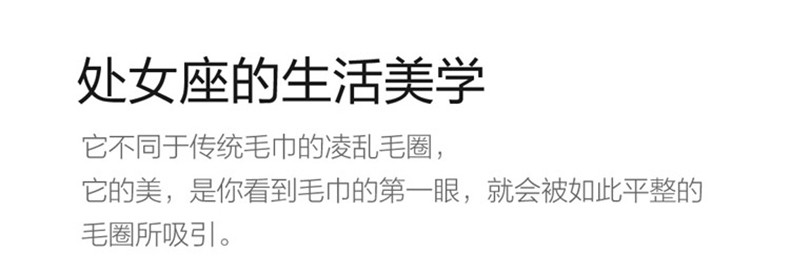 处女座的生活美学

它不同于传统毛巾的凌乱毛圈，
它的美，是你看到毛巾的第一眼，就会被如此平整的毛圈所吸引。